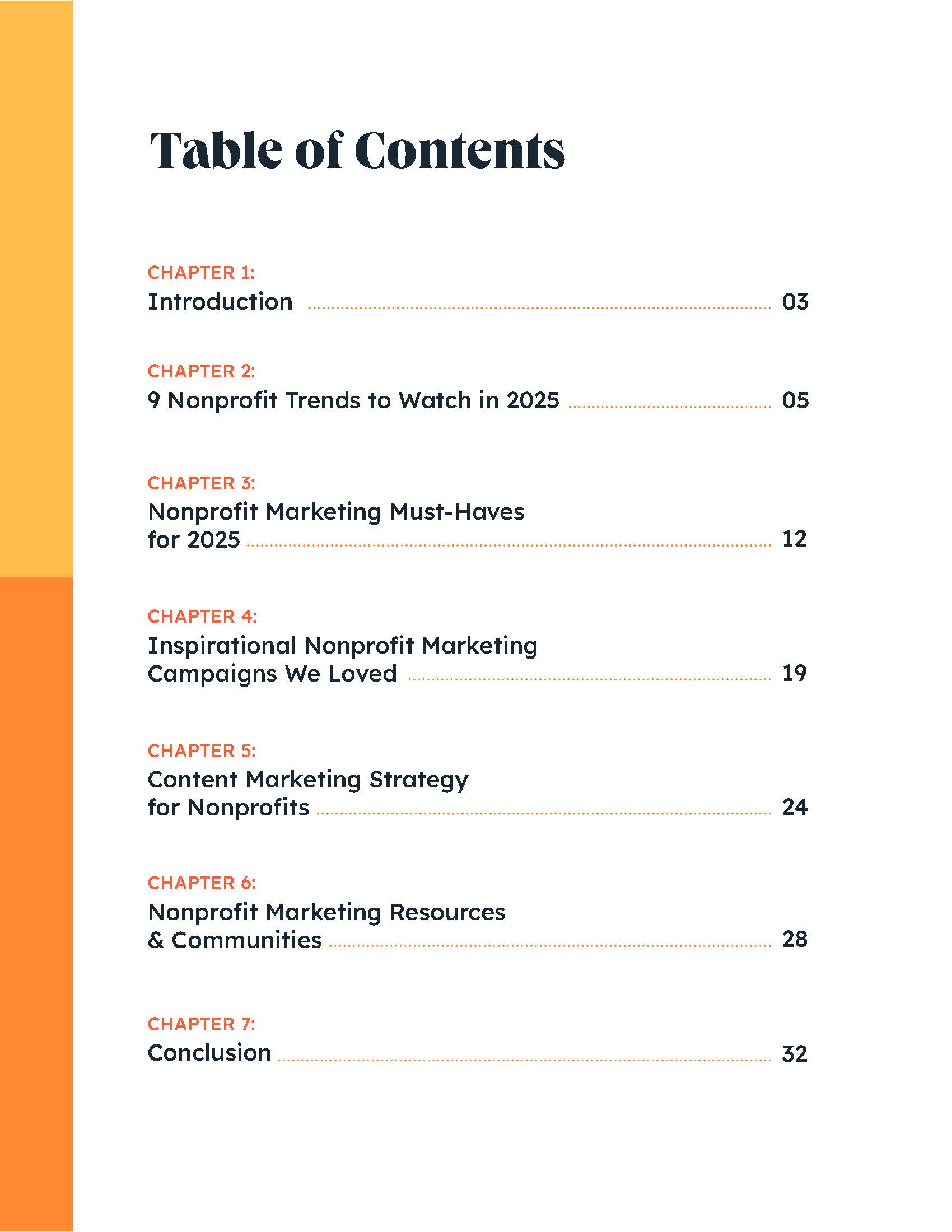 Table of Contents

CHAPTER 1:
Introduction 03

CHAPTER 2:
9 Nonprofit Trends to Watch in 2025 05

CHAPTER 3:
Nonprofit Marketing Must-Haves for 2025 12

CHAPTER 4:
Inspirational Nonprofit Marketing Campaigns We Loved 19

CHAPTER 5:
Content Marketing Strategy for Nonprofits 24

CHAPTER 6:
Nonprofit Marketing Resources & Communities 28

CHAPTER 7:
Conclusion 32